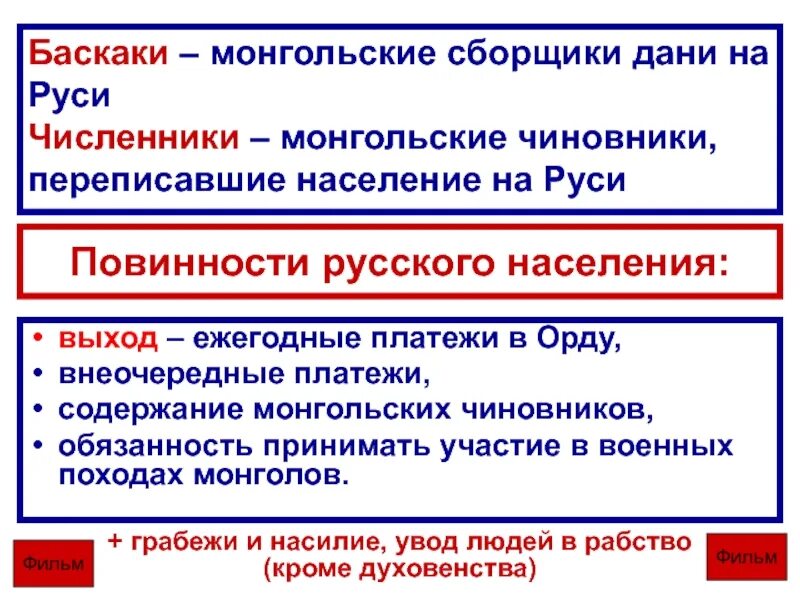 Баскаки – монгольские сборщики дани на Руси

Численники – монгольские чиновники, переписавшие население на Руси

Повинности русского населения:

• выход – ежегодные платежи в Орду,
• внеочередные платежи,
• содержание монгольских чиновников,
• обязанность принимать участие в военных походах монголов.

Фильм

+ грабежи и насилие, увод людей в рабство (кроме духовенства)

Фильм